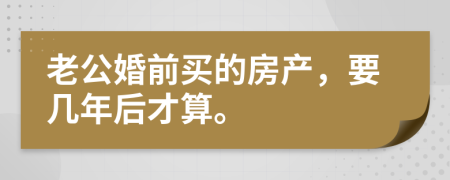 老公婚前买的房产，要几年后才算。